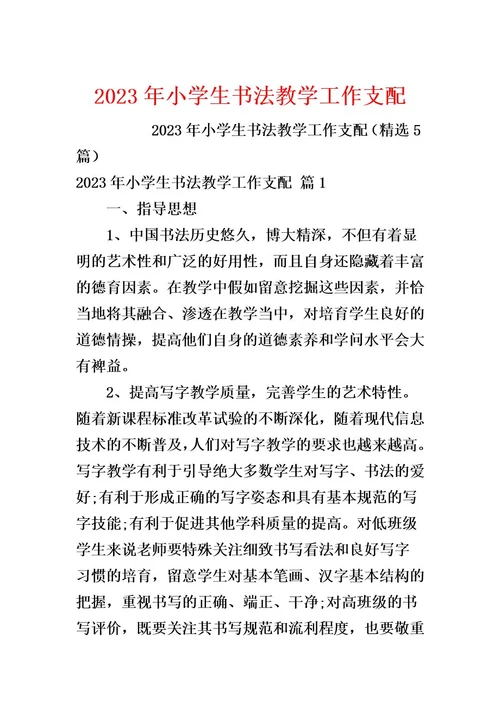 2023年小学生书法教学工作支配

2023年小学生书法教学工作支配（精选5篇）

2023年小学生书法教学工作支配 篇1

一、指导思想

1、中国书法历史悠久，博大精深，不但有着显明的艺术性和广泛的好用性，而且自身还隐藏着丰富的德育因素。在教学中假如留意挖掘这些因素，并恰当地将其融合、渗透在教学当中，对培育学生良好的道德情操，提高他们自身的道德素养和学问水平会大有裨益。

2、提高写字教学质量，完善学生的艺术特性。随着新课程标准改革试验的不断深化，随着现代信息技术的不断普及，人们对写字教学的要求也越来越高。写字教学有利于引导绝大多数学生对写字、书法的爱好；有利于形成正确的写字姿态和具有基本规范的写字技能；有利于促进其他学科质量的提高。对低班级学生来说老师要特殊关注细致书写看法和良好写字习惯的培育，留意学生对基本笔画、汉字基本结构的把握，重视书写的正确、端正、干净；对高班级的书写评价，既要关注其书写规范和流利程度，也要敬重